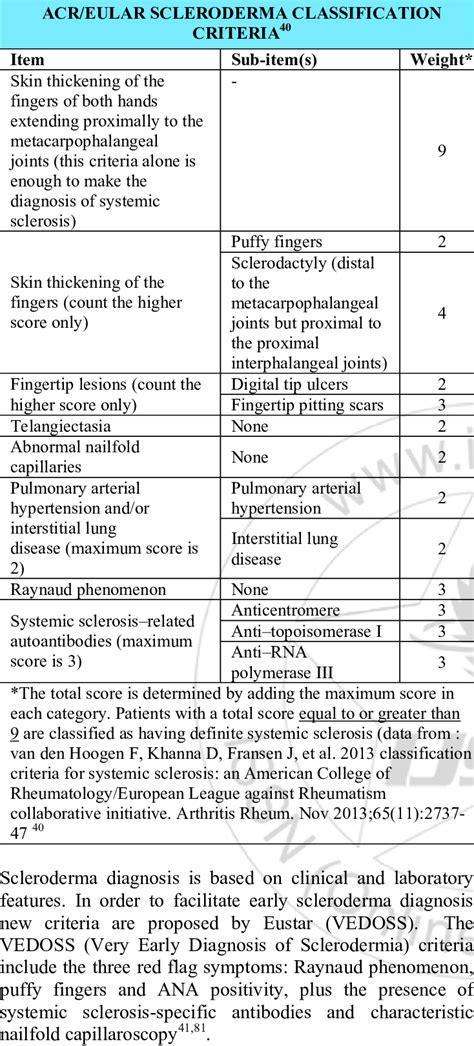 ACR/EULAR SCLERODERMA CLASSIFICATION CRITERIA$^{40}$

| Item | Sub-item(s) | Weight* |
|---|---|---|
| Skin thickening of the fingers of both hands extending proximally to the metacarpophalangeal joints (this criteria alone is enough to make the diagnosis of systemic sclerosis) | - | 9 |
| Skin thickening of the fingers (count the higher score only) | Puffy fingers | 2 |
| | Sclerodactyly (distal to the metacarpophalangeal joints but proximal to the proximal interphalangeal joints) | 4 |
| Fingertip lesions (count the higher score only) | Digital tip ulcers | 2 |
| | Fingertip pitting scars | 3 |
| Telangiectasia | None | 2 |
| Abnormal nailfold capillaries | None | 2 |
| Pulmonary arterial hypertension and/or interstitial lung disease (maximum score is 2) | Pulmonary arterial hypertension | 2 |
| | Interstitial lung disease | 2 |
| Raynaud phenomenon | None | 3 |
| Systemic sclerosis–related autoantibodies (maximum score is 3) | Anticentromere | 3 |
| | Anti–topoisomerase I | 3 |
| | Anti–RNA polymerase III | 3 |

*The total score is determined by adding the maximum score in each category. Patients with a total score equal to or greater than 9 are classified as having definite systemic sclerosis (data from : van den Hoogen F, Khanna D, Fransen J, et al. 2013 classification criteria for systemic sclerosis: an American College of Rheumatology/European League against Rheumatism collaborative initiative. Arthritis Rheum. Nov 2013;65(11):2737-47 $^{40}$

Scleroderma diagnosis is based on clinical and laboratory features. In order to facilitate early scleroderma diagnosis new criteria are proposed by Eustar (VEDOSS). The VEDOSS (Very Early Diagnosis of Sclerodermia) criteria include the three red flag symptoms: Raynaud phenomenon, puffy fingers and ANA positivity, plus the presence of systemic sclerosis-specific antibodies and characteristic nailfold capillaroscopy$^{41,81}$.